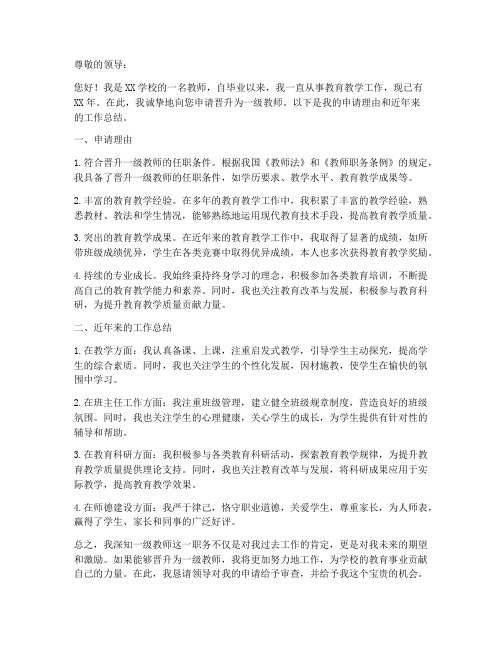 尊敬的领导：

您好！我是XX学校的一名教师，自毕业以来，我一直从事教育教学工作，现已有XX年。在此，我诚挚地向您申请晋升为一级教师。以下是我的申请理由和近年来的工作总结。

一、申请理由

1. 符合晋升一级教师的任职条件。根据我国《教师法》和《教师职务条例》的规定，我具备了晋升一级教师的任职条件，如学历要求、教学水平、教育教学成果等。

2. 丰富的教育教学经验。在多年的教育教学工作中，我积累了丰富的教学经验，熟悉教材、教法和学生情况，能够熟练地运用现代教育技术手段，提高教育教学质量。

3. 突出的教育教学成果。在近年来的教育教学工作中，我取得了显著的成绩，如所带班级成绩优异，学生在各类竞赛中取得优异成绩，本人也多次获得教育教学奖励。

4. 持续的专业成长。我始终秉持终身学习的理念，积极参加各类教育培训，不断提高自己的教育教学能力和素养。同时，我也关注教育改革与发展，积极参与教育科研，为提升教育教学质量贡献力量。

二、近年来的工作总结

1. 在教学方面：我认真备课、上课，注重启发式教学，引导学生主动探究，提高学生的综合素质。同时，我也关注学生的个性化发展，因材施教，使学生在愉快的氛围中学习。

2. 在班主任工作方面：我注重班级管理，建立健全班级规章制度，营造良好的班级氛围。同时，我也关注学生的心理健康，关心学生的成长，为学生提供有针对性的辅导和帮助。

3. 在教育科研方面：我积极参与各类教育科研活动，探索教育教学规律，为提升教育教学质量提供理论支持。同时，我也关注教育改革与发展，将科研成果应用于实际教学，提高教育教学效果。

4. 在师德建设方面：我严于律己，恪守职业道德，关爱学生，尊重家长，为人师表，赢得了学生、家长和同事的广泛好评。

总之，我深知一级教师这一职务不仅是对我过去工作的肯定，更是对我未来的期望和激励。如果能够晋升为一级教师，我将更加努力地工作，为学校的教育事业贡献自己的力量。在此，我恳请领导对我的申请给予审查，并给予我这个宝贵的机会。